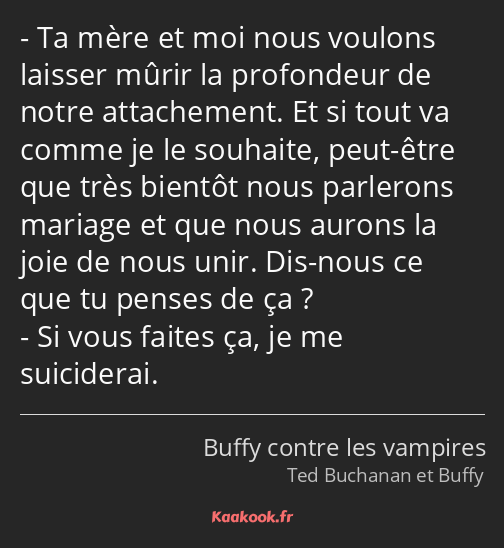 - Ta mère et moi nous voulons laisser mûrir la profondeur de notre attachement. Et si tout va comme je le souhaite, peut-être que très bientôt nous parlerons mariage et que nous aurons la joie de nous unir. Dis-nous ce que tu penses de ça ?
- Si vous faites ça, je me suiciderai.

Buffy contre les vampires
Ted Buchanan et Buffy

Kaakook.fr